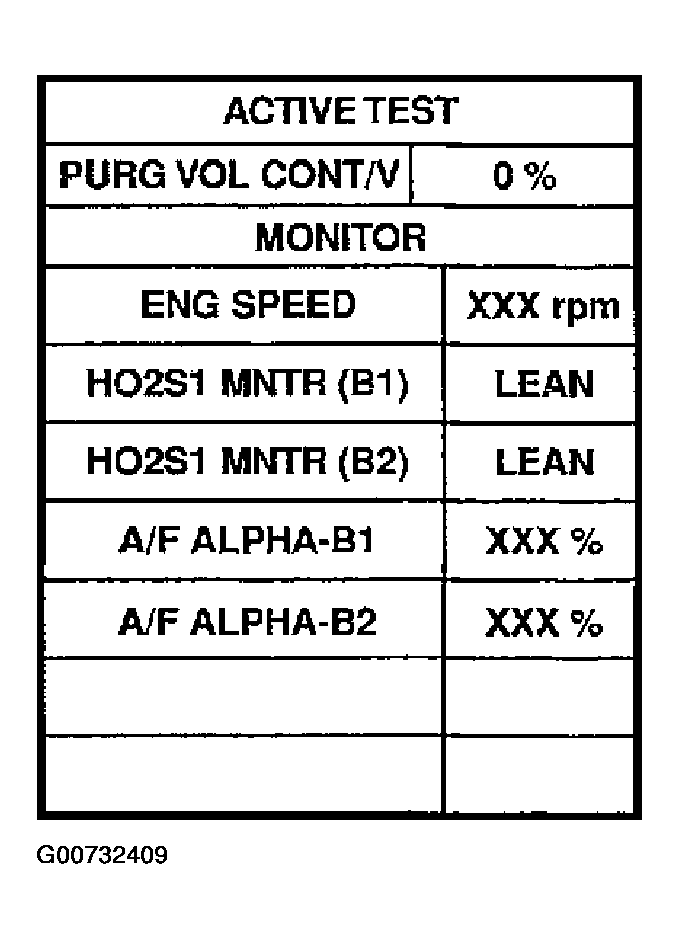 | ACTIVE TEST | |
|---|---|
| PURG VOL CONT/V | 0 % |
| MONITOR | |
| ENG SPEED | XXX rpm |
| HO2S1 MNTR (B1) | LEAN |
| HO2S1 MNTR (B2) | LEAN |
| A/F ALPHA-B1 | XXX % |
| A/F ALPHA-B2 | XXX % |
| | |
| | |

G00732409